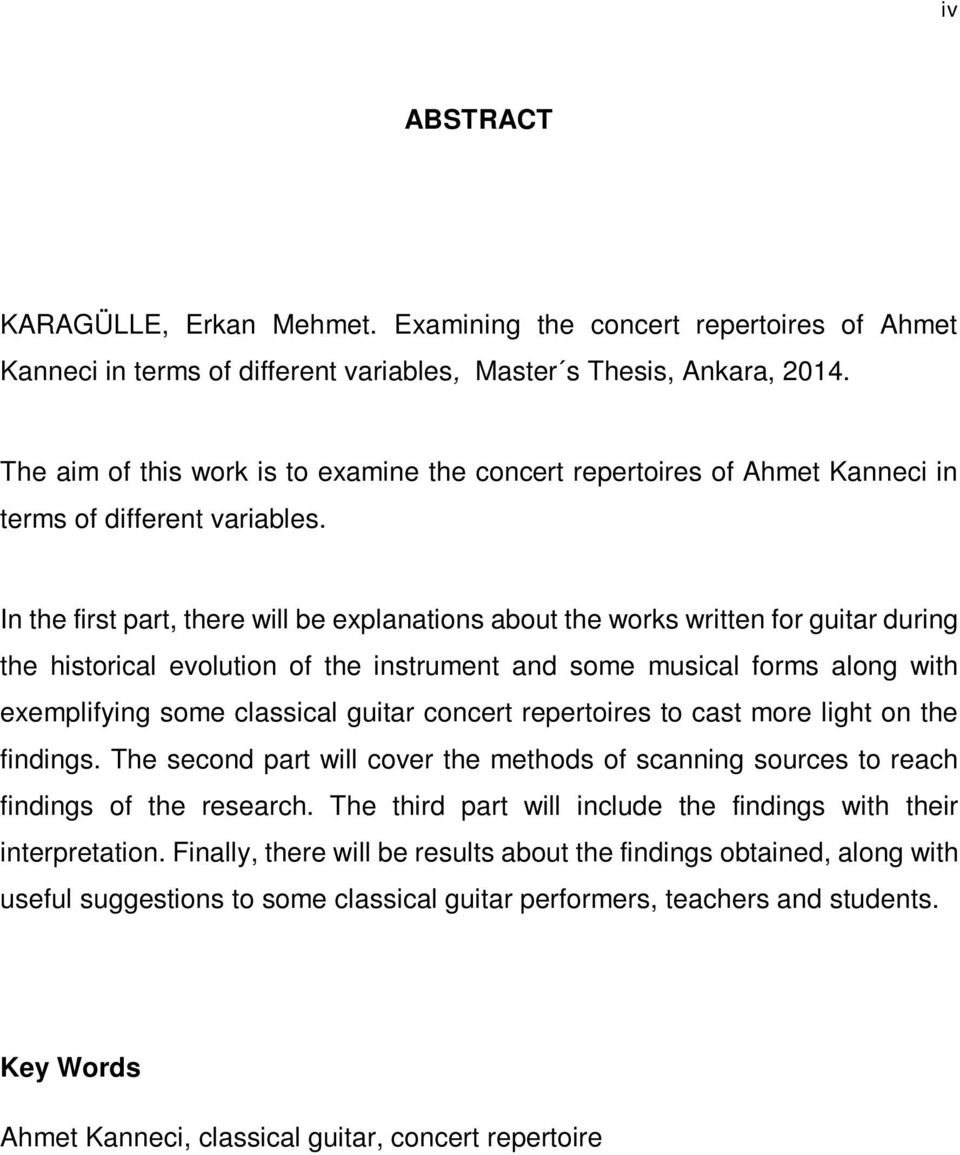 iv

ABSTRACT

KARAGÜLLE, Erkan Mehmet. Examining the concert repertoires of Ahmet Kanneci in terms of different variables, Master´s Thesis, Ankara, 2014.

The aim of this work is to examine the concert repertoires of Ahmet Kanneci in terms of different variables.

In the first part, there will be explanations about the works written for guitar during the historical evolution of the instrument and some musical forms along with exemplifying some classical guitar concert repertoires to cast more light on the findings. The second part will cover the methods of scanning sources to reach findings of the research. The third part will include the findings with their interpretation. Finally, there will be results about the findings obtained, along with useful suggestions to some classical guitar performers, teachers and students.

Key Words

Ahmet Kanneci, classical guitar, concert repertoire